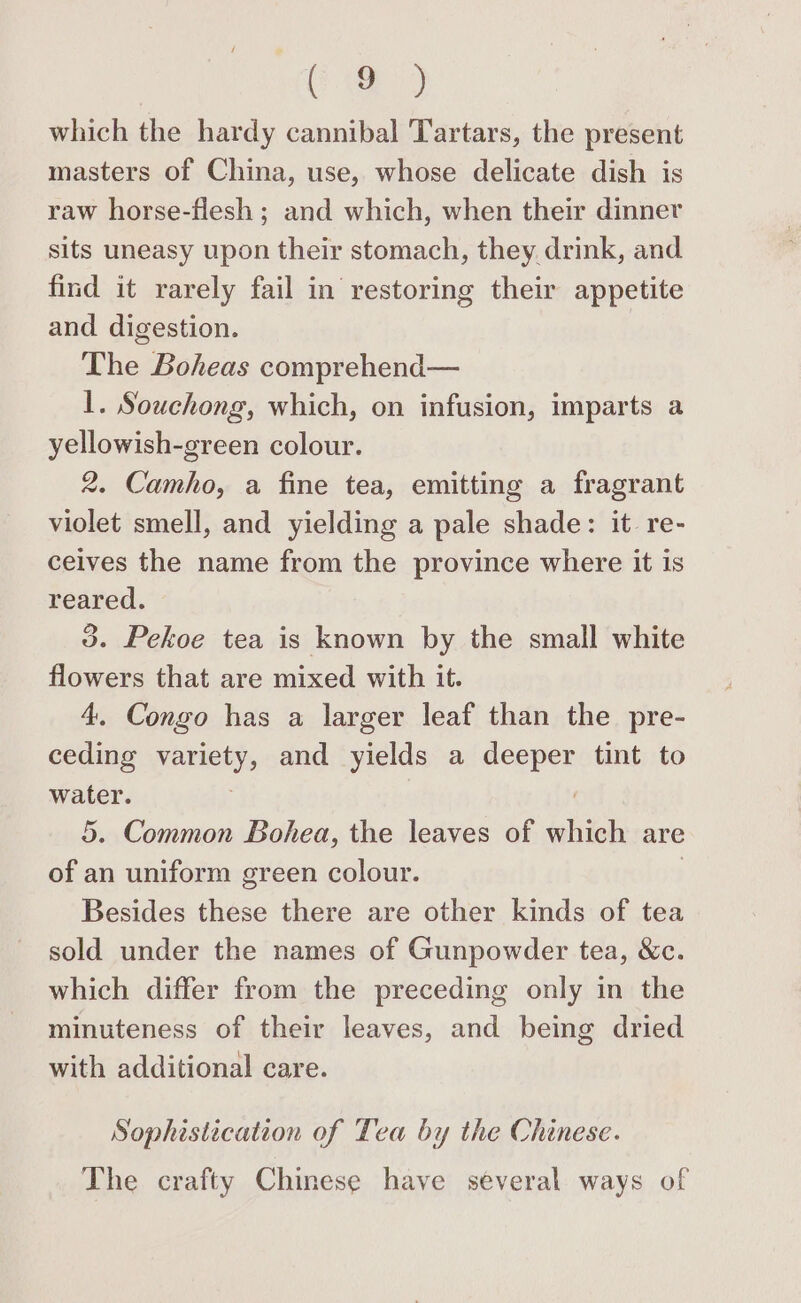 ( 9 )

which the hardy cannibal Tartars, the present masters of China, use, whose delicate dish is raw horse-flesh; and which, when their dinner sits uneasy upon their stomach, they drink, and find it rarely fail in restoring their appetite and digestion.

The Boheas comprehend—

1. Souchong, which, on infusion, imparts a yellowish-green colour.

2. Camho, a fine tea, emitting a fragrant violet smell, and yielding a pale shade: it receives the name from the province where it is reared.

3. Pekoe tea is known by the small white flowers that are mixed with it.

4. Congo has a larger leaf than the preceding variety, and yields a deeper tint to water.

5. Common Bohea, the leaves of which are of an uniform green colour.

Besides these there are other kinds of tea sold under the names of Gunpowder tea, &c. which differ from the preceding only in the minuteness of their leaves, and being dried with additional care.

Sophistication of Tea by the Chinese.

The crafty Chinese have several ways of